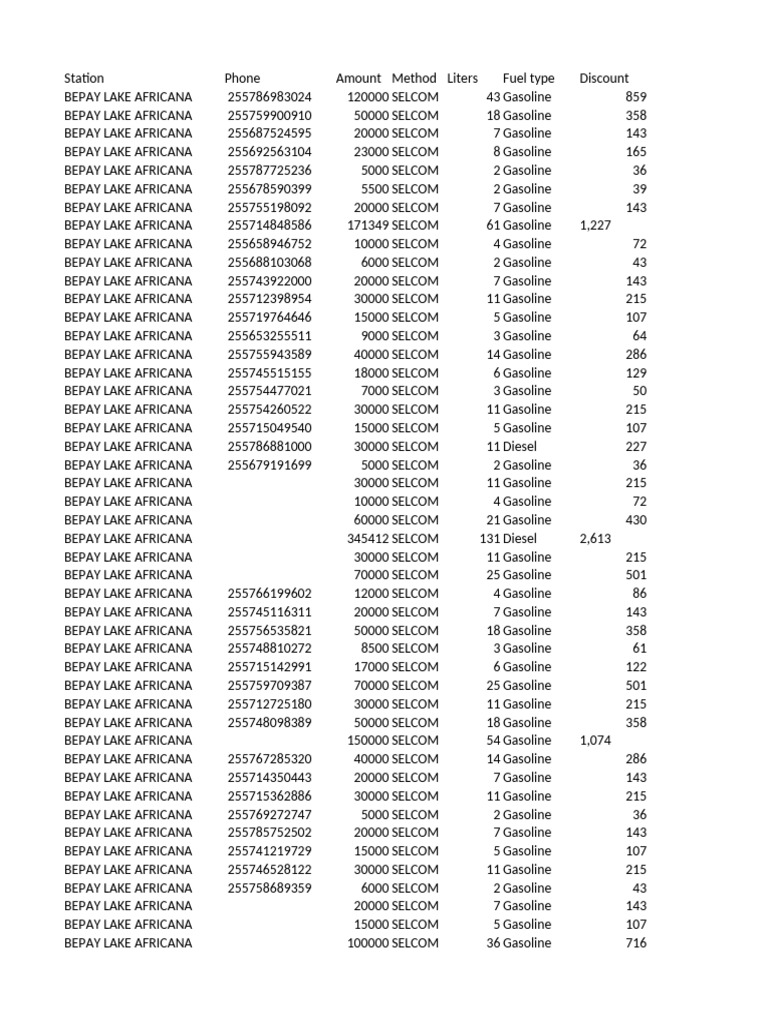 | Station | Phone | Amount | Method | Liters | Fuel type | Discount |
|---|---|---|---|---|---|---|
| BEPAY LAKE AFRICANA | 255786983024 | 120000 | SELCOM | 43 | Gasoline | 859 |
| BEPAY LAKE AFRICANA | 255759900910 | 50000 | SELCOM | 18 | Gasoline | 358 |
| BEPAY LAKE AFRICANA | 255687524595 | 20000 | SELCOM | 7 | Gasoline | 143 |
| BEPAY LAKE AFRICANA | 255692563104 | 23000 | SELCOM | 8 | Gasoline | 165 |
| BEPAY LAKE AFRICANA | 255787725236 | 5000 | SELCOM | 2 | Gasoline | 36 |
| BEPAY LAKE AFRICANA | 255678590399 | 5500 | SELCOM | 2 | Gasoline | 39 |
| BEPAY LAKE AFRICANA | 255755198092 | 20000 | SELCOM | 7 | Gasoline | 143 |
| BEPAY LAKE AFRICANA | 255714848586 | 171349 | SELCOM | 61 | Gasoline | 1,227 |
| BEPAY LAKE AFRICANA | 255658946752 | 10000 | SELCOM | 4 | Gasoline | 72 |
| BEPAY LAKE AFRICANA | 255688103068 | 6000 | SELCOM | 2 | Gasoline | 43 |
| BEPAY LAKE AFRICANA | 255743922000 | 20000 | SELCOM | 7 | Gasoline | 143 |
| BEPAY LAKE AFRICANA | 255712398954 | 30000 | SELCOM | 11 | Gasoline | 215 |
| BEPAY LAKE AFRICANA | 255719764646 | 15000 | SELCOM | 5 | Gasoline | 107 |
| BEPAY LAKE AFRICANA | 255653255511 | 9000 | SELCOM | 3 | Gasoline | 64 |
| BEPAY LAKE AFRICANA | 255755943589 | 40000 | SELCOM | 14 | Gasoline | 286 |
| BEPAY LAKE AFRICANA | 255745515155 | 18000 | SELCOM | 6 | Gasoline | 129 |
| BEPAY LAKE AFRICANA | 255754477021 | 7000 | SELCOM | 3 | Gasoline | 50 |
| BEPAY LAKE AFRICANA | 255754260522 | 30000 | SELCOM | 11 | Gasoline | 215 |
| BEPAY LAKE AFRICANA | 255715049540 | 15000 | SELCOM | 5 | Gasoline | 107 |
| BEPAY LAKE AFRICANA | 255786881000 | 30000 | SELCOM | 11 | Diesel | 227 |
| BEPAY LAKE AFRICANA | 255679191699 | 5000 | SELCOM | 2 | Gasoline | 36 |
| BEPAY LAKE AFRICANA | | 30000 | SELCOM | 11 | Gasoline | 215 |
| BEPAY LAKE AFRICANA | | 10000 | SELCOM | 4 | Gasoline | 72 |
| BEPAY LAKE AFRICANA | | 60000 | SELCOM | 21 | Gasoline | 430 |
| BEPAY LAKE AFRICANA | | 345412 | SELCOM | 131 | Diesel | 2,613 |
| BEPAY LAKE AFRICANA | | 30000 | SELCOM | 11 | Gasoline | 215 |
| BEPAY LAKE AFRICANA | | 70000 | SELCOM | 25 | Gasoline | 501 |
| BEPAY LAKE AFRICANA | 255766199602 | 12000 | SELCOM | 4 | Gasoline | 86 |
| BEPAY LAKE AFRICANA | 255745116311 | 20000 | SELCOM | 7 | Gasoline | 143 |
| BEPAY LAKE AFRICANA | 255756535821 | 50000 | SELCOM | 18 | Gasoline | 358 |
| BEPAY LAKE AFRICANA | 255748810272 | 8500 | SELCOM | 3 | Gasoline | 61 |
| BEPAY LAKE AFRICANA | 255715142991 | 17000 | SELCOM | 6 | Gasoline | 122 |
| BEPAY LAKE AFRICANA | 255759709387 | 70000 | SELCOM | 25 | Gasoline | 501 |
| BEPAY LAKE AFRICANA | 255712725180 | 30000 | SELCOM | 11 | Gasoline | 215 |
| BEPAY LAKE AFRICANA | 255748098389 | 50000 | SELCOM | 18 | Gasoline | 358 |
| BEPAY LAKE AFRICANA | | 150000 | SELCOM | 54 | Gasoline | 1,074 |
| BEPAY LAKE AFRICANA | 255767285320 | 40000 | SELCOM | 14 | Gasoline | 286 |
| BEPAY LAKE AFRICANA | 255714350443 | 20000 | SELCOM | 7 | Gasoline | 143 |
| BEPAY LAKE AFRICANA | 255715362886 | 30000 | SELCOM | 11 | Gasoline | 215 |
| BEPAY LAKE AFRICANA | 255769272747 | 5000 | SELCOM | 2 | Gasoline | 36 |
| BEPAY LAKE AFRICANA | 255785752502 | 20000 | SELCOM | 7 | Gasoline | 143 |
| BEPAY LAKE AFRICANA | 255741219729 | 15000 | SELCOM | 5 | Gasoline | 107 |
| BEPAY LAKE AFRICANA | 255746528122 | 30000 | SELCOM | 11 | Gasoline | 215 |
| BEPAY LAKE AFRICANA | 255758689359 | 6000 | SELCOM | 2 | Gasoline | 43 |
| BEPAY LAKE AFRICANA | | 20000 | SELCOM | 7 | Gasoline | 143 |
| BEPAY LAKE AFRICANA | | 15000 | SELCOM | 5 | Gasoline | 107 |
| BEPAY LAKE AFRICANA | | 100000 | SELCOM | 36 | Gasoline | 716 |